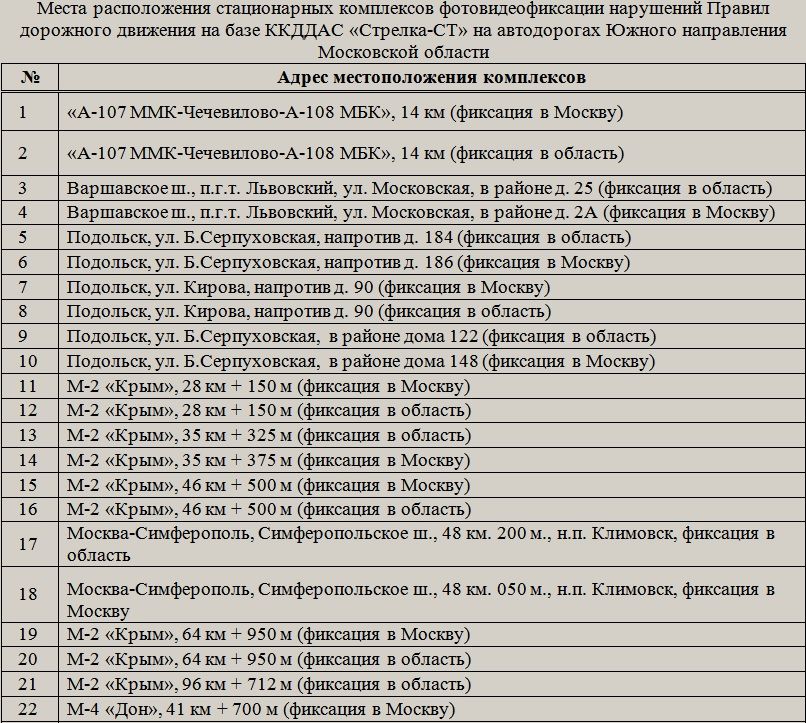 Места расположения стационарных комплексов фотовидеофиксации нарушений Правил дорожного движения на базе ККДДАС «Стрелка-СТ» на автодорогах Южного направления Московской области

| № | Адрес местоположения комплексов |
|---|---|
| 1 | «А-107 ММК-Чечевилово-А-108 МБК», 14 км (фиксация в Москву) |
| 2 | «А-107 ММК-Чечевилово-А-108 МБК», 14 км (фиксация в область) |
| 3 | Варшавское ш., п.г.т. Львовский, ул. Московская, в районе д. 25 (фиксация в область) |
| 4 | Варшавское ш., п.г.т. Львовский, ул. Московская, в районе д. 2А (фиксация в Москву) |
| 5 | Подольск, ул. Б.Серпуховская, напротив д. 184 (фиксация в область) |
| 6 | Подольск, ул. Б.Серпуховская, напротив д. 186 (фиксация в Москву) |
| 7 | Подольск, ул. Кирова, напротив д. 90 (фиксация в Москву) |
| 8 | Подольск, ул. Кирова, напротив д. 90 (фиксация в область) |
| 9 | Подольск, ул. Б.Серпуховская, в районе дома 122 (фиксация в область) |
| 10 | Подольск, ул. Б.Серпуховская, в районе дома 148 (фиксация в Москву) |
| 11 | М-2 «Крым», 28 км + 150 м (фиксация в Москву) |
| 12 | М-2 «Крым», 28 км + 150 м (фиксация в область) |
| 13 | М-2 «Крым», 35 км + 325 м (фиксация в область) |
| 14 | М-2 «Крым», 35 км + 375 м (фиксация в Москву) |
| 15 | М-2 «Крым», 46 км + 500 м (фиксация в Москву) |
| 16 | М-2 «Крым», 46 км + 500 м (фиксация в область) |
| 17 | Москва-Симферополь, Симферопольское ш., 48 км. 200 м., н.п. Климовск, фиксация в область |
| 18 | Москва-Симферополь, Симферопольское ш., 48 км. 050 м., н.п. Климовск, фиксация в Москву |
| 19 | М-2 «Крым», 64 км + 950 м (фиксация в Москву) |
| 20 | М-2 «Крым», 64 км + 950 м (фиксация в область) |
| 21 | М-2 «Крым», 96 км + 712 м (фиксация в область) |
| 22 | М-4 «Дон», 41 км + 700 м (фиксация в Москву) |